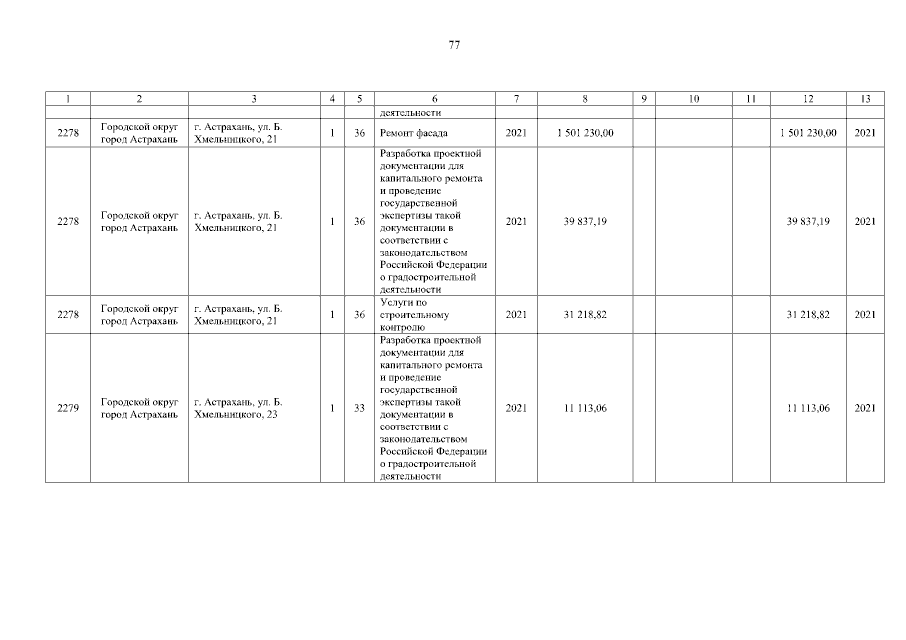 77

| 1 | 2 | 3 | 4 | 5 | 6 | 7 | 8 | 9 | 10 | 11 | 12 | 13 |
|---|---|---|---|---|---|---|---|---|---|---|---|---|
| | | | | | деятельности | | | | | | | |
| 2278 | Городской округ город Астрахань | г. Астрахань, ул. Б. Хмельницкого, 21 | 1 | 36 | Ремонт фасада | 2021 | 1 501 230,00 | | | | 1 501 230,00 | 2021 |
| 2278 | Городской округ город Астрахань | г. Астрахань, ул. Б. Хмельницкого, 21 | 1 | 36 | Разработка проектной документации для капитального ремонта и проведение государственной экспертизы такой документации в соответствии с законодательством Российской Федерации о градостроительной деятельности | 2021 | 39 837,19 | | | | 39 837,19 | 2021 |
| 2278 | Городской округ город Астрахань | г. Астрахань, ул. Б. Хмельницкого, 21 | 1 | 36 | Услуги по строительному контролю | 2021 | 31 218,82 | | | | 31 218,82 | 2021 |
| 2279 | Городской округ город Астрахань | г. Астрахань, ул. Б. Хмельницкого, 23 | 1 | 33 | Разработка проектной документации для капитального ремонта и проведение государственной экспертизы такой документации в соответствии с законодательством Российской Федерации о градостроительной деятельности | 2021 | 11 113,06 | | | | 11 113,06 | 2021 |